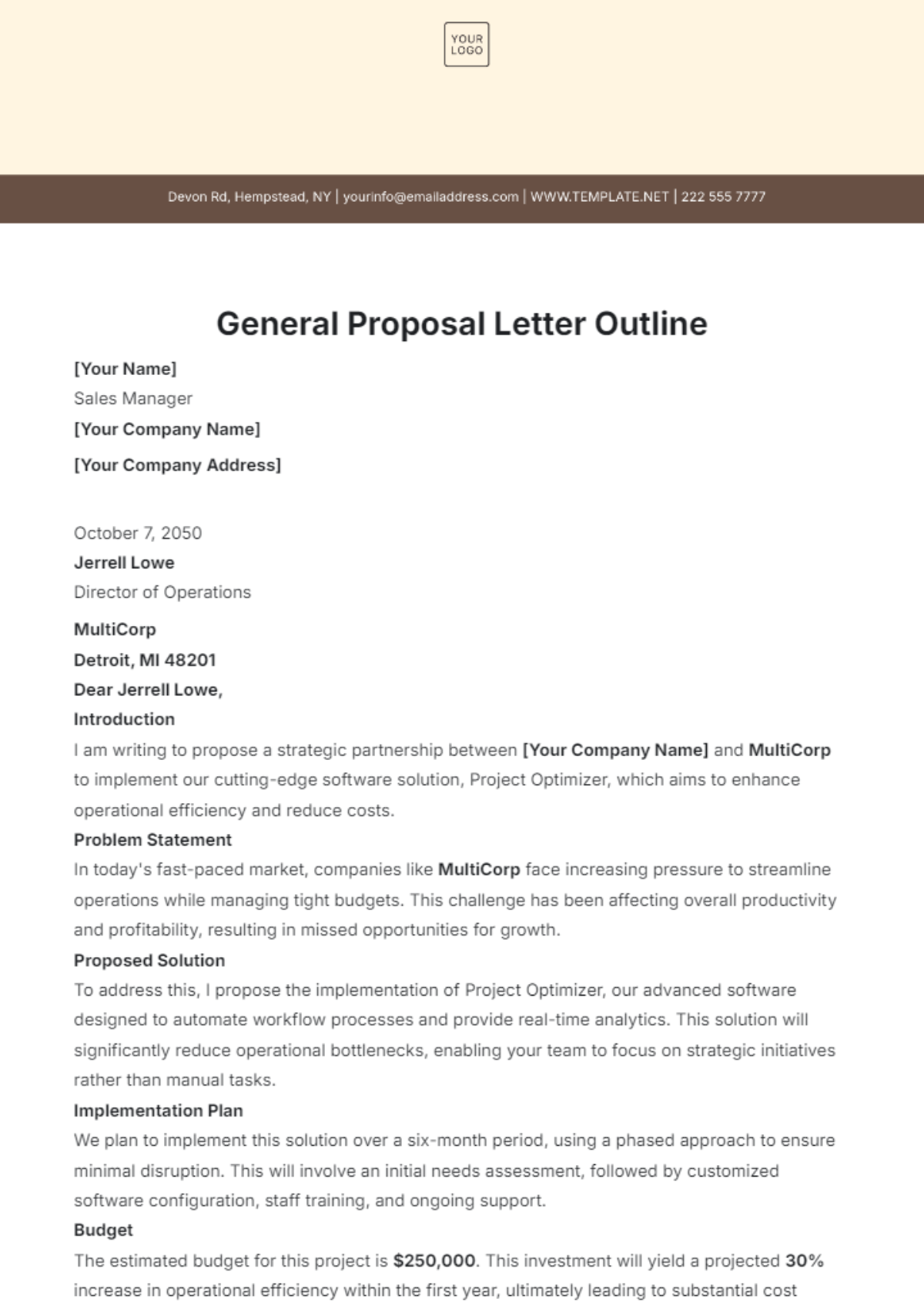 YOUR LOGO

Devon Rd, Hempstead, NY | yourinfo@emailaddress.com | WWW.TEMPLATE.NET | 222 555 7777

General Proposal Letter Outline

[Your Name]
Sales Manager
[Your Company Name]
[Your Company Address]

October 7, 2050
Jerrell Lowe
Director of Operations
MultiCorp
Detroit, MI 48201
Dear Jerrell Lowe,

Introduction
I am writing to propose a strategic partnership between [Your Company Name] and MultiCorp to implement our cutting-edge software solution, Project Optimizer, which aims to enhance operational efficiency and reduce costs.

Problem Statement
In today's fast-paced market, companies like MultiCorp face increasing pressure to streamline operations while managing tight budgets. This challenge has been affecting overall productivity and profitability, resulting in missed opportunities for growth.

Proposed Solution
To address this, I propose the implementation of Project Optimizer, our advanced software designed to automate workflow processes and provide real-time analytics. This solution will significantly reduce operational bottlenecks, enabling your team to focus on strategic initiatives rather than manual tasks.

Implementation Plan
We plan to implement this solution over a six-month period, using a phased approach to ensure minimal disruption. This will involve an initial needs assessment, followed by customized software configuration, staff training, and ongoing support.

Budget
The estimated budget for this project is $250,000. This investment will yield a projected 30% increase in operational efficiency within the first year, ultimately leading to substantial cost